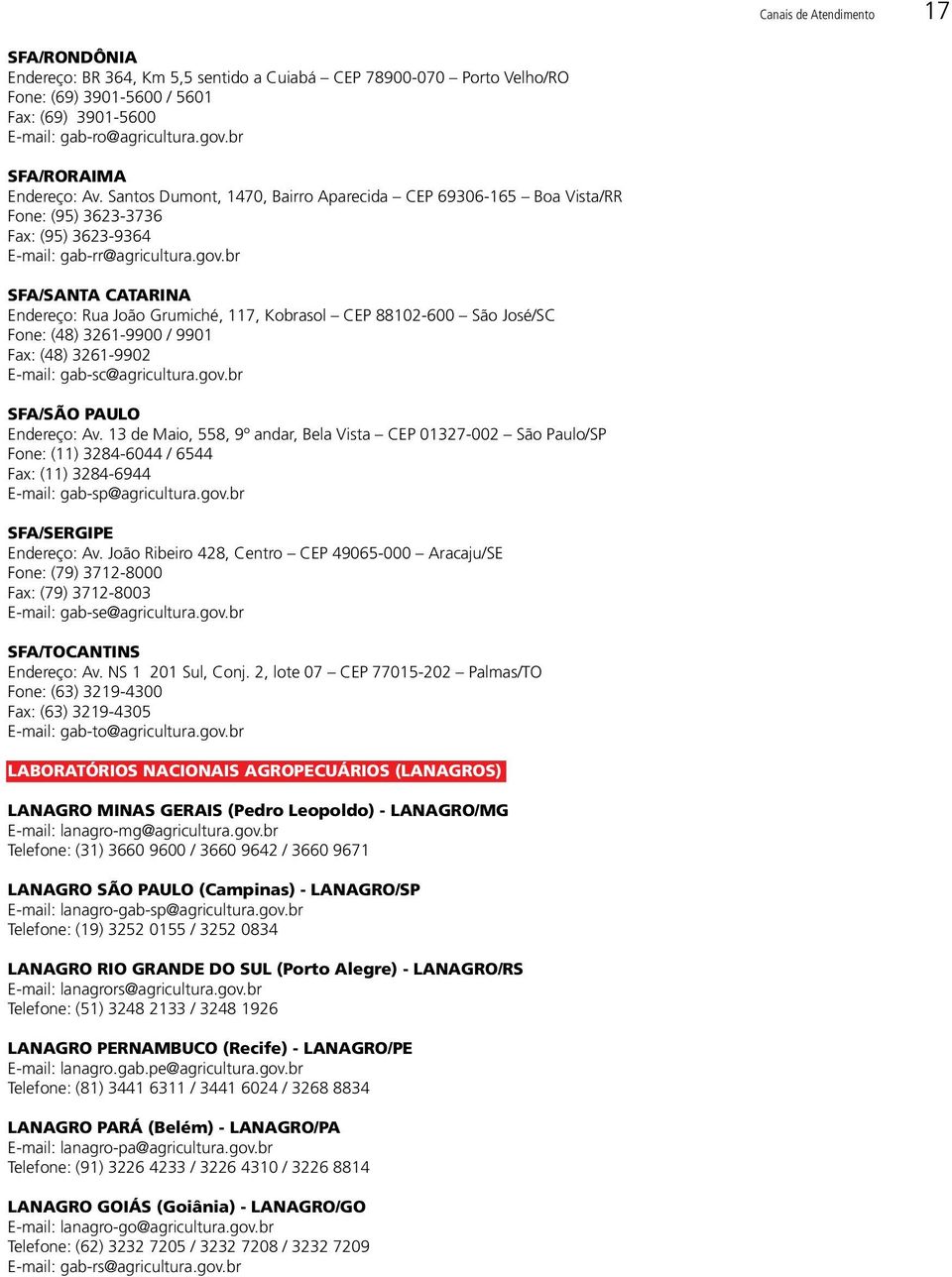 Canais de Atendimento 17

SFA/RONDÔNIA
Endereço: BR 364, Km 5,5 sentido a Cuiabá – CEP 78900-070 – Porto Velho/RO
Fone: (69) 3901-5600 / 5601
Fax: (69) 3901-5600
E-mail: gab-ro@agricultura.gov.br

SFA/RORAIMA
Endereço: Av. Santos Dumont, 1470, Bairro Aparecida – CEP 69306-165 – Boa Vista/RR
Fone: (95) 3623-3736
Fax: (95) 3623-9364
E-mail: gab-rr@agricultura.gov.br

SFA/SANTA CATARINA
Endereço: Rua João Grumiché, 117, Kobrasol – CEP 88102-600 – São José/SC
Fone: (48) 3261-9900 / 9901
Fax: (48) 3261-9902
E-mail: gab-sc@agricultura.gov.br

SFA/SÃO PAULO
Endereço: Av. 13 de Maio, 558, 9º andar, Bela Vista – CEP 01327-002 – São Paulo/SP
Fone: (11) 3284-6044 / 6544
Fax: (11) 3284-6944
E-mail: gab-sp@agricultura.gov.br

SFA/SERGIPE
Endereço: Av. João Ribeiro 428, Centro – CEP 49065-000 – Aracaju/SE
Fone: (79) 3712-8000
Fax: (79) 3712-8003
E-mail: gab-se@agricultura.gov.br

SFA/TOCANTINS
Endereço: Av. NS 1 201 Sul, Conj. 2, lote 07 – CEP 77015-202 – Palmas/TO
Fone: (63) 3219-4300
Fax: (63) 3219-4305
E-mail: gab-to@agricultura.gov.br

LABORATÓRIOS NACIONAIS AGROPECUÁRIOS (LANAGROS)

LANAGRO MINAS GERAIS (Pedro Leopoldo) - LANAGRO/MG
E-mail: lanagro-mg@agricultura.gov.br
Telefone: (31) 3660 9600 / 3660 9642 / 3660 9671

LANAGRO SÃO PAULO (Campinas) - LANAGRO/SP
E-mail: lanagro-gab-sp@agricultura.gov.br
Telefone: (19) 3252 0155 / 3252 0834

LANAGRO RIO GRANDE DO SUL (Porto Alegre) - LANAGRO/RS
E-mail: lanagrors@agricultura.gov.br
Telefone: (51) 3248 2133 / 3248 1926

LANAGRO PERNAMBUCO (Recife) - LANAGRO/PE
E-mail: lanagro.gab.pe@agricultura.gov.br
Telefone: (81) 3441 6311 / 3441 6024 / 3268 8834

LANAGRO PARÁ (Belém) - LANAGRO/PA
E-mail: lanagro-pa@agricultura.gov.br
Telefone: (91) 3226 4233 / 3226 4310 / 3226 8814

LANAGRO GOIÁS (Goiânia) - LANAGRO/GO
E-mail: lanagro-go@agricultura.gov.br
Telefone: (62) 3232 7205 / 3232 7208 / 3232 7209
E-mail: gab-rs@agricultura.gov.br